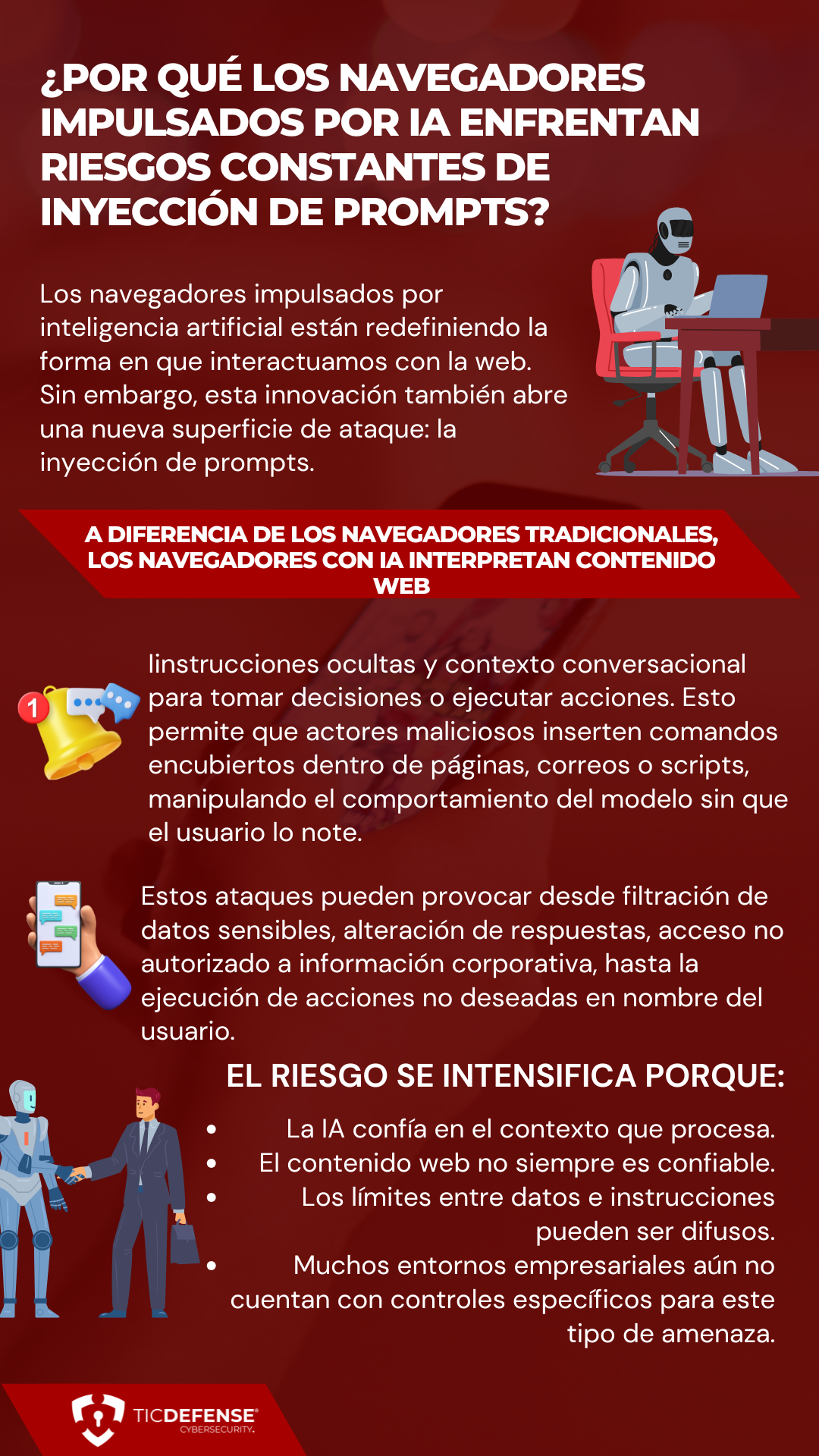 ¿POR QUÉ LOS NAVEGADORES IMPULSADOS POR IA ENFRENTAN RIESGOS CONSTANTES DE INYECCIÓN DE PROMPTS?

Los navegadores impulsados por inteligencia artificial están redefiniendo la forma en que interactuamos con la web. Sin embargo, esta innovación también abre una nueva superficie de ataque: la inyección de prompts.

A DIFERENCIA DE LOS NAVEGADORES TRADICIONALES, LOS NAVEGADORES CON IA INTERPRETAN CONTENIDO WEB

1

Iinstrucciones ocultas y contexto conversacional para tomar decisiones o ejecutar acciones. Esto permite que actores maliciosos inserten comandos encubiertos dentro de páginas, correos o scripts, manipulando el comportamiento del modelo sin que el usuario lo note.

Estos ataques pueden provocar desde filtración de datos sensibles, alteración de respuestas, acceso no autorizado a información corporativa, hasta la ejecución de acciones no deseadas en nombre del usuario.

EL RIESGO SE INTENSIFICA PORQUE:

• La IA confía en el contexto que procesa.
• El contenido web no siempre es confiable.
• Los límites entre datos e instrucciones pueden ser difusos.
• Muchos entornos empresariales aún no cuentan con controles específicos para este tipo de amenaza.

TICDEFENSE®
CYBERSECURITY.